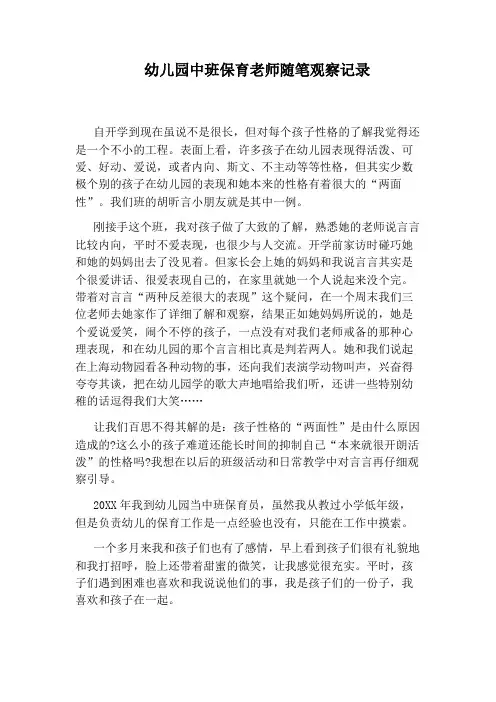 幼儿园中班保育老师随笔观察记录

自开学到现在虽说不是很长，但对每个孩子性格的了解我觉得还是一个不小的工程。表面上看，许多孩子在幼儿园表现得活泼、可爱、好动、爱说，或者内向、斯文、不主动等等性格，但其实少数极个别的孩子在幼儿园的表现和她本来的性格有着很大的“两面性”。我们班的胡昕言小朋友就是其中一例。

刚接手这个班，我对孩子做了大致的了解，熟悉她的老师说言言比较内向，平时不爱表现，也很少与人交流。开学前家访时碰巧她和她的妈妈出去了没见着。但家长会上她的妈妈和我说言言其实是个很爱讲话、很爱表现自己的，在家里就她一个人说起来没个完。带着对言言“两种反差很大的表现”这个疑问，在一个周末我们三位老师去她家作了详细了解和观察，结果正如她妈妈所说的，她是个爱说爱笑，闹个不停的孩子，一点没有对我们老师戒备的那种心理表现，和在幼儿园的那个言言相比真是判若两人。她和我们说起在上海动物园看各种动物的事，还向我们表演学动物叫声，兴奋得夸夸其谈，把在幼儿园学的歌大声地唱给我们听，还讲一些特别幼稚的话逗得我们大笑……

让我们百思不得其解的是：孩子性格的“两面性”是由什么原因造成的?这么小的孩子难道还能长时间的抑制自己“本来就很开朗活泼”的性格吗?我想在以后的班级活动和日常教学中对言言再仔细观察引导。

20XX 年我到幼儿园当中班保育员，虽然我从教过小学低年级，但是负责幼儿的保育工作是一点经验也没有，只能在工作中摸索。

一个多月来我和孩子们也有了感情，早上看到孩子们很有礼貌地和我打招呼，脸上还带着甜蜜的微笑，让我感觉很充实。平时，孩子们遇到困难也喜欢和我说说他们的事，我是孩子们的一份子，我喜欢和孩子在一起。